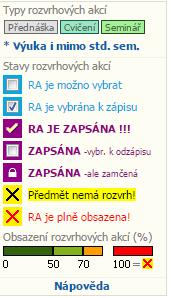 Typy rozvrhových akcí

Přednáška Cvičení Seminář

* Výuka i mimo std. sem.

Stavy rozvrhových akcí

RA je možno vybrat

RA je vybrána k zápisu

RA JE ZAPSÁNA !!!

ZAPSÁNA -vybr. k odzápisu

ZAPSÁNA -ale zamčená

Předmět nemá rozvrh!

RA je plně obsazena!

Obsazení rozvrhových akcí (%)

0 50 70 100 =

Nápověda